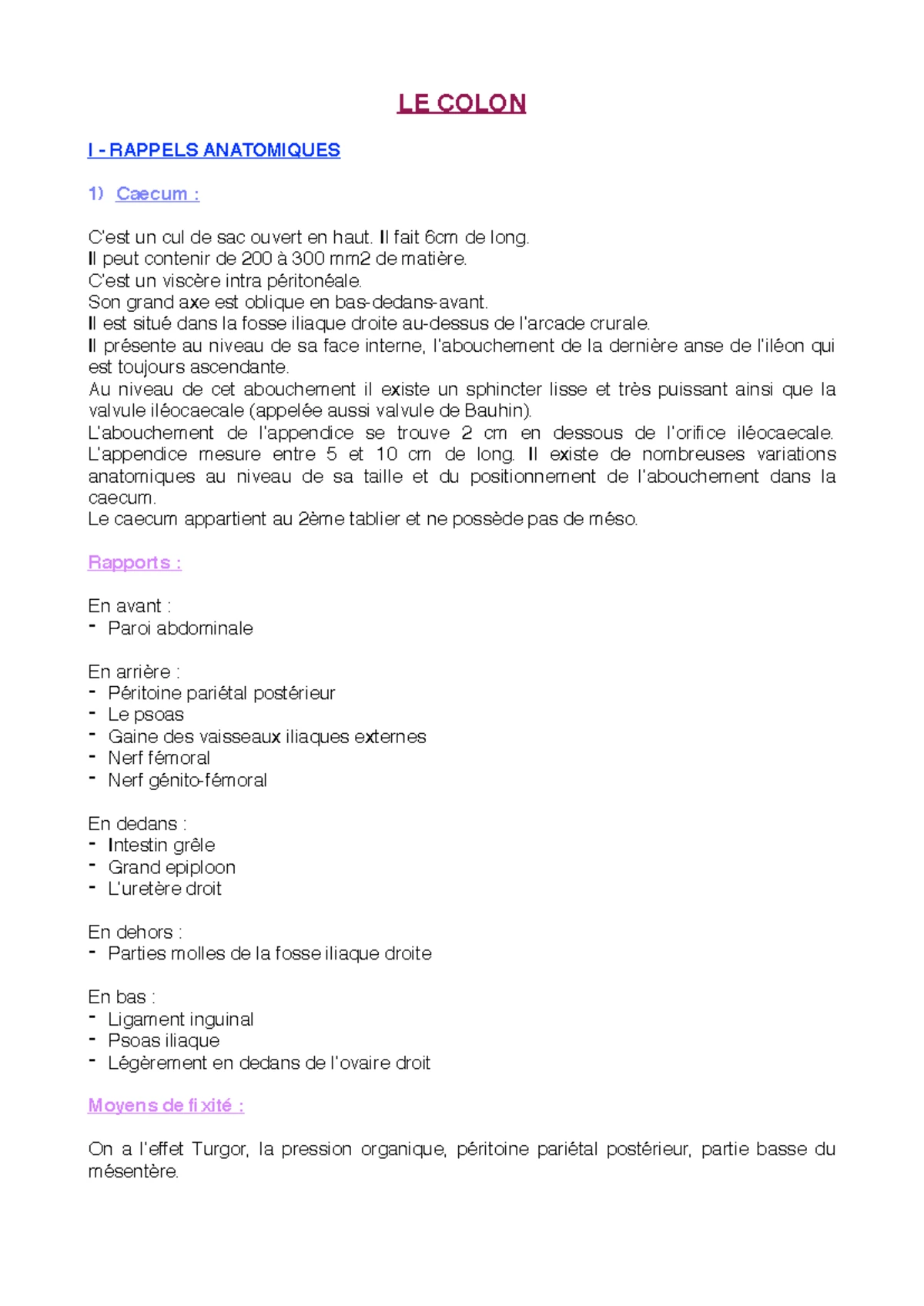 LE COLON

I - RAPPELS ANATOMIQUES

1) Caecum :

C'est un cul de sac ouvert en haut. Il fait 6cm de long.
Il peut contenir de 200 à 300 mm2 de matière.
C'est un viscère intra péritonéale.
Son grand axe est oblique en bas-dedans-avant.
Il est situé dans la fosse iliaque droite au-dessus de l'arcade crurale.
Il présente au niveau de sa face interne, l'abouchement de la dernière anse de l'iléon qui est toujours ascendante.
Au niveau de cet abouchement il existe un sphincter lisse et très puissant ainsi que la valvule iléocaecale (appelée aussi valvule de Bauhin).
L'abouchement de l'appendice se trouve 2 cm en dessous de l'orifice iléocaecale. L'appendice mesure entre 5 et 10 cm de long. Il existe de nombreuses variations anatomiques au niveau de sa taille et du positionnement de l'abouchement dans la caecum.
Le caecum appartient au 2ème tablier et ne possède pas de méso.

Rapports :

En avant :
- Paroi abdominale

En arrière :
- Péritoine pariétal postérieur
- Le psoas
- Gaine des vaisseaux iliaques externes
- Nerf fémoral
- Nerf génito-fémoral

En dedans :
- Intestin grêle
- Grand epiploon
- L'uretère droit

En dehors :
- Parties molles de la fosse iliaque droite

En bas :
- Ligament inguinal
- Psoas iliaque
- Légèrement en dedans de l'ovaire droit

Moyens de fixité :

On a l'effet Turgor, la pression organique, péritoine pariétal postérieur, partie basse du mésentère.